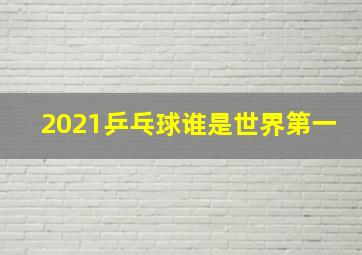 2021乒乓球谁是世界第一